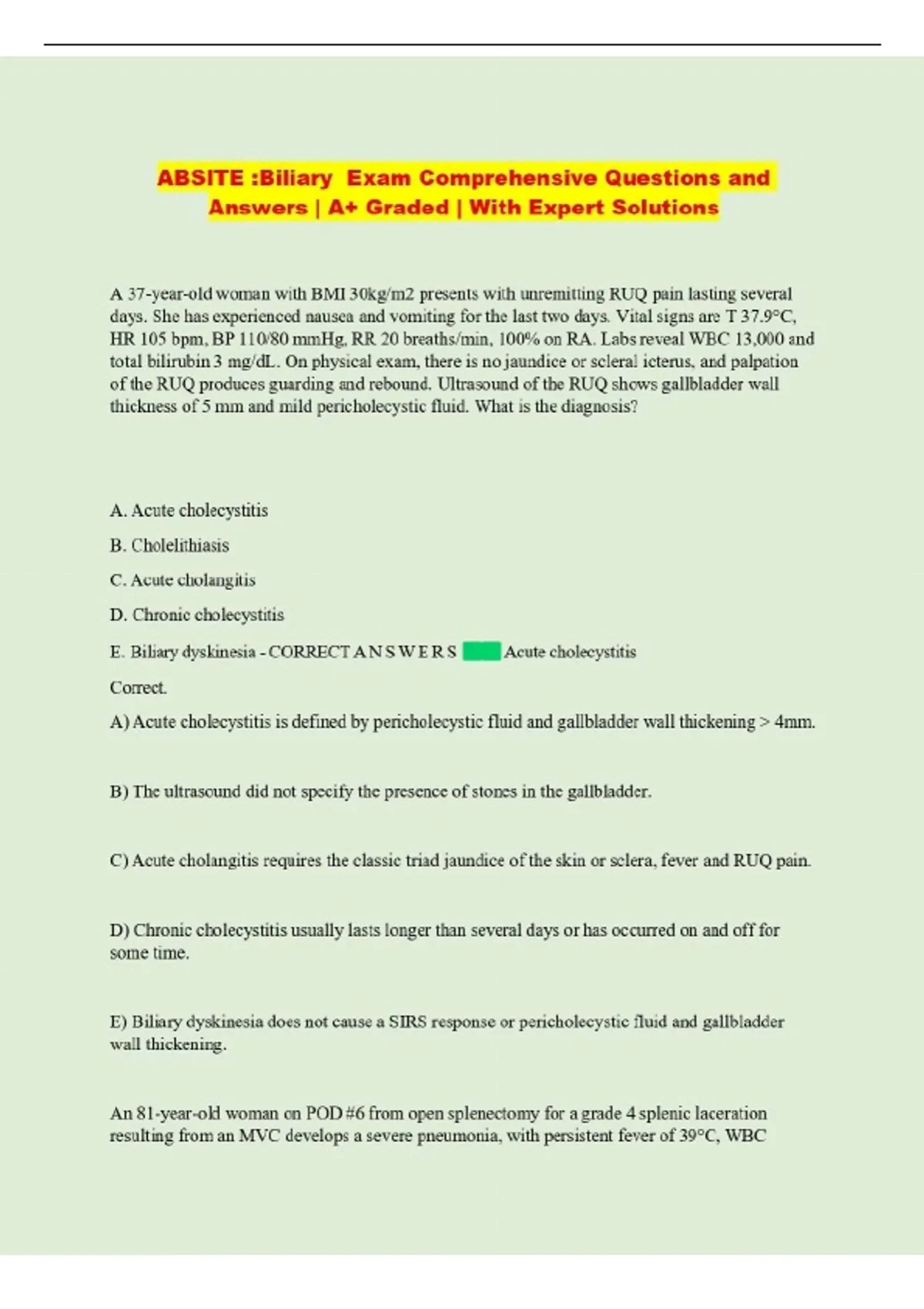 ABSITE :Biliary Exam Comprehensive Questions and Answers | A+ Graded | With Expert Solutions

A 37-year-old woman with BMI 30kg/m2 presents with unremitting RUQ pain lasting several days. She has experienced nausea and vomiting for the last two days. Vital signs are T 37.9°C, HR 105 bpm, BP 110/80 mmHg, RR 20 breaths/min, 100% on RA. Labs reveal WBC 13,000 and total bilirubin 3 mg/dL. On physical exam, there is no jaundice or scleral icterus, and palpation of the RUQ produces guarding and rebound. Ultrasound of the RUQ shows gallbladder wall thickness of 5 mm and mild pericholecystic fluid. What is the diagnosis?

A. Acute cholecystitis

B. Cholelithiasis

C. Acute cholangitis

D. Chronic cholecystitis

E. Biliary dyskinesia - CORRECT A N S W E R S Acute cholecystitis

Correct.

A) Acute cholecystitis is defined by pericholecystic fluid and gallbladder wall thickening > 4mm.

B) The ultrasound did not specify the presence of stones in the gallbladder.

C) Acute cholangitis requires the classic triad jaundice of the skin or sclera, fever and RUQ pain.

D) Chronic cholecystitis usually lasts longer than several days or has occurred on and off for some time.

E) Biliary dyskinesia does not cause a SIRS response or pericholecystic fluid and gallbladder wall thickening.

An 81-year-old woman on POD #6 from open splenectomy for a grade 4 splenic laceration resulting from an MVC develops a severe pneumonia, with persistent fever of 39°C, WBC